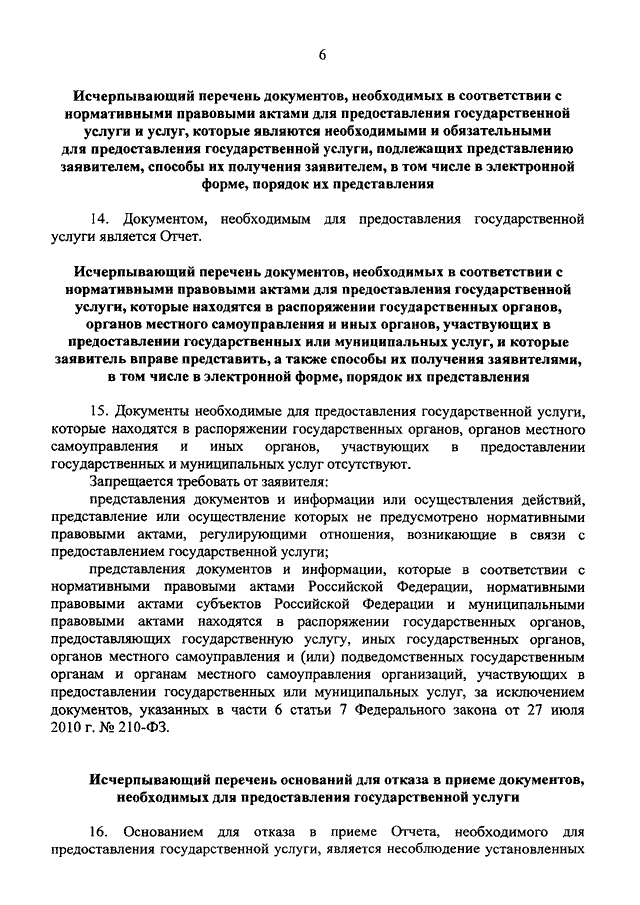 6

Исчерпывающий перечень документов, необходимых в соответствии с нормативными правовыми актами для предоставления государственной услуги и услуг, которые являются необходимыми и обязательными для предоставления государственной услуги, подлежащих представлению заявителем, способы их получения заявителем, в том числе в электронной форме, порядок их представления

14. Документом, необходимым для предоставления государственной услуги является Отчет.

Исчерпывающий перечень документов, необходимых в соответствии с нормативными правовыми актами для предоставления государственной услуги, которые находятся в распоряжении государственных органов, органов местного самоуправления и иных органов, участвующих в предоставлении государственных или муниципальных услуг, и которые заявитель вправе представить, а также способы их получения заявителями, в том числе в электронной форме, порядок их представления

15. Документы необходимые для предоставления государственной услуги, которые находятся в распоряжении государственных органов, органов местного самоуправления и иных органов, участвующих в предоставлении государственных и муниципальных услуг отсутствуют.

Запрещается требовать от заявителя:

представления документов и информации или осуществления действий, представление или осуществление которых не предусмотрено нормативными правовыми актами, регулирующими отношения, возникающие в связи с предоставлением государственной услуги;

представления документов и информации, которые в соответствии с нормативными правовыми актами Российской Федерации, нормативными правовыми актами субъектов Российской Федерации и муниципальными правовыми актами находятся в распоряжении государственных органов, предоставляющих государственную услугу, иных государственных органов, органов местного самоуправления и (или) подведомственных государственным органам и органам местного самоуправления организаций, участвующих в предоставлении государственных или муниципальных услуг, за исключением документов, указанных в части 6 статьи 7 Федерального закона от 27 июля 2010 г. № 210-ФЗ.

Исчерпывающий перечень оснований для отказа в приеме документов, необходимых для предоставления государственной услуги

16. Основанием для отказа в приеме Отчета, необходимого для предоставления государственной услуги, является несоблюдение установленных